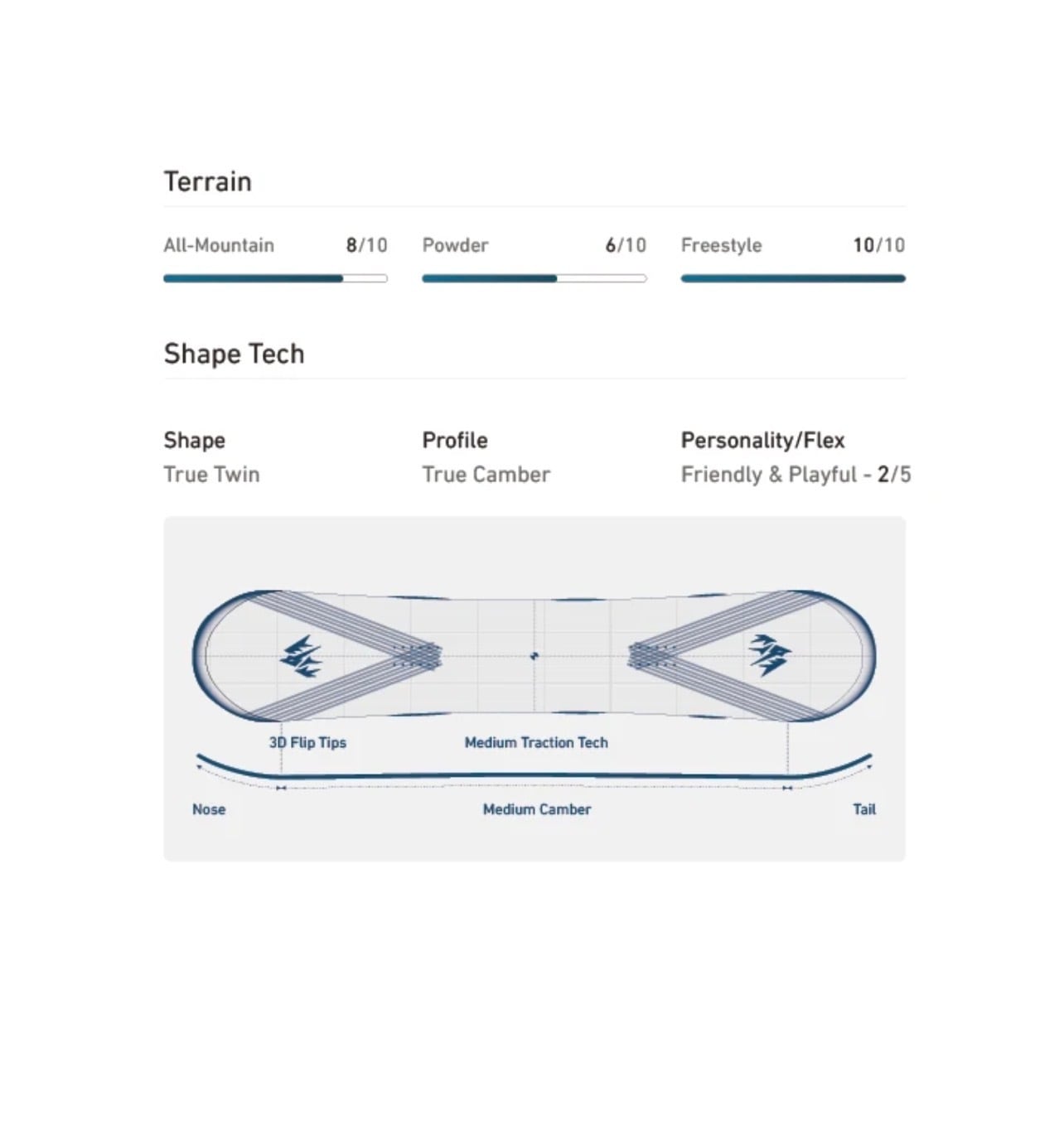 Terrain

All-Mountain 8/10

Powder 6/10

Freestyle 10/10

Shape Tech

Shape
True Twin

Profile
True Camber

Personality/Flex
Friendly & Playful - 2/5

3D Flip Tips

Medium Traction Tech

Nose

Medium Camber

Tail